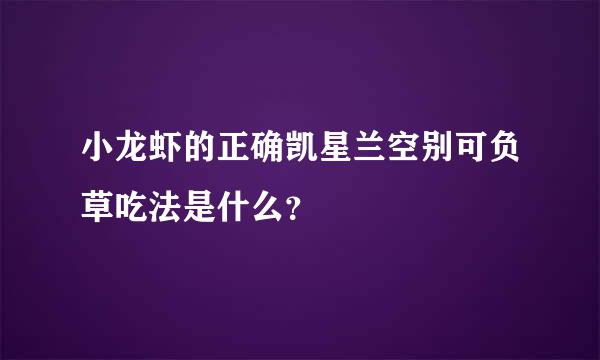 小龙虾的正确凯星兰空别可负草吃法是什么？